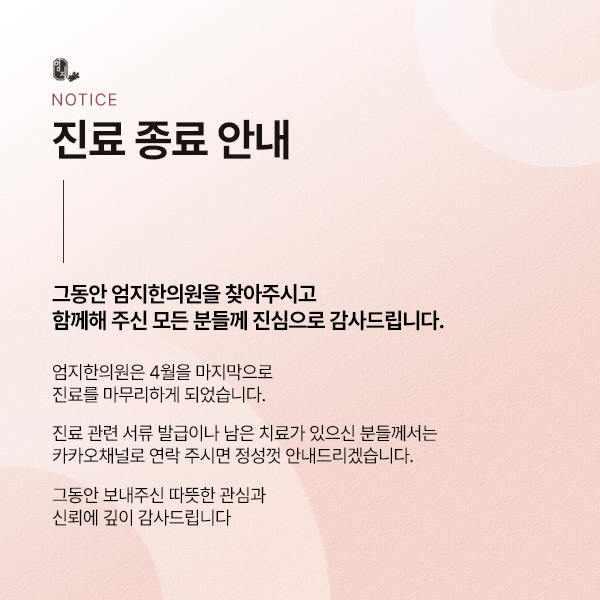 NOTICE

진료 종료 안내

그동안 엄지한의원을 찾아주시고 함께해 주신 모든 분들께 진심으로 감사드립니다.

엄지한의원은 4월을 마지막으로 진료를 마무리하게 되었습니다.

진료 관련 서류 발급이나 남은 치료가 있으신 분들께서는 카카오채널로 연락 주시면 정성껏 안내드리겠습니다.

그동안 보내주신 따뜻한 관심과 신뢰에 깊이 감사드립니다